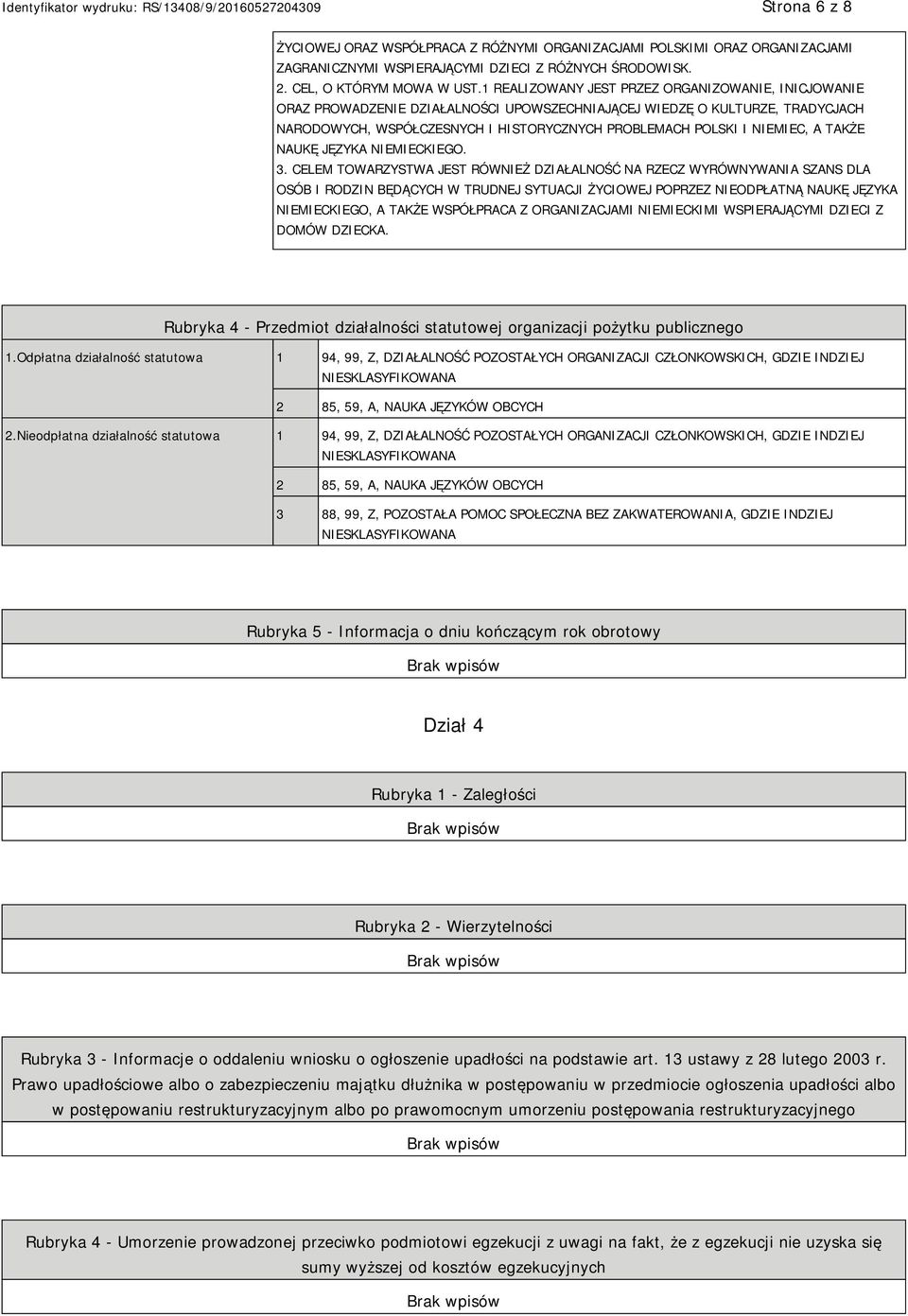 Identyfikator wydruku: RS/13408/9/20160527204309

Strona 6 z 8

ŻYCIOWEJ ORAZ WSPÓŁPRACA Z RÓŻNYMI ORGANIZACJAMI POLSKIMI ORAZ ORGANIZACJAMI ZAGRANICZNYMI WSPIERAJĄCYMI DZIECI Z RÓŻNYCH ŚRODOWISK.
2. CEL, O KTÓRYM MOWA W UST.1 REALIZOWANY JEST PRZEZ ORGANIZOWANIE, INICJOWANIE ORAZ PROWADZENIE DZIAŁALNOŚCI UPOWSZECHNIAJĄCEJ WIEDZĘ O KULTURZE, TRADYCJACH NARODOWYCH, WSPÓŁCZESNYCH I HISTORYCZNYCH PROBLEMACH POLSKI I NIEMIEC, A TAKŻE NAUKĘ JĘZYKA NIEMIECKIEGO.
3. CELEM TOWARZYSTWA JEST RÓWNIEŻ DZIAŁALNOŚĆ NA RZECZ WYRÓWNYWANIA SZANS DLA OSÓB I RODZIN BĘDĄCYCH W TRUDNEJ SYTUACJI ŻYCIOWEJ POPRZEZ NIEODPŁATNĄ NAUKĘ JĘZYKA NIEMIECKIEGO, A TAKŻE WSPÓŁPRACA Z ORGANIZACJAMI NIEMIECKIMI WSPIERAJĄCYMI DZIECI Z DOMÓW DZIECKA.

Rubryka 4 - Przedmiot działalności statutowej organizacji pożytku publicznego

| | | |
|---|---|---|
| 1.Odpłatna działalność statutowa | 1 | 94, 99, Z, DZIAŁALNOŚĆ POZOSTAŁYCH ORGANIZACJI CZŁONKOWSKICH, GDZIE INDZIEJ NIESKLASYFIKOWANA |
| | 2 | 85, 59, A, NAUKA JĘZYKÓW OBCYCH |
| 2.Nieodpłatna działalność statutowa | 1 | 94, 99, Z, DZIAŁALNOŚĆ POZOSTAŁYCH ORGANIZACJI CZŁONKOWSKICH, GDZIE INDZIEJ NIESKLASYFIKOWANA |
| | 2 | 85, 59, A, NAUKA JĘZYKÓW OBCYCH |
| | 3 | 88, 99, Z, POZOSTAŁA POMOC SPOŁECZNA BEZ ZAKWATEROWANIA, GDZIE INDZIEJ NIESKLASYFIKOWANA |

Rubryka 5 - Informacja o dniu kończącym rok obrotowy

Brak wpisów

Dział 4

Rubryka 1 - Zaległości

Brak wpisów

Rubryka 2 - Wierzytelności

Brak wpisów

Rubryka 3 - Informacje o oddaleniu wniosku o ogłoszenie upadłości na podstawie art. 13 ustawy z 28 lutego 2003 r. Prawo upadłościowe albo o zabezpieczeniu majątku dłużnika w postępowaniu w przedmiocie ogłoszenia upadłości albo w postępowaniu restrukturyzacyjnym albo po prawomocnym umorzeniu postępowania restrukturyzacyjnego

Brak wpisów

Rubryka 4 - Umorzenie prowadzonej przeciwko podmiotowi egzekucji z uwagi na fakt, że z egzekucji nie uzyska się sumy wyższej od kosztów egzekucyjnych

Brak wpisów